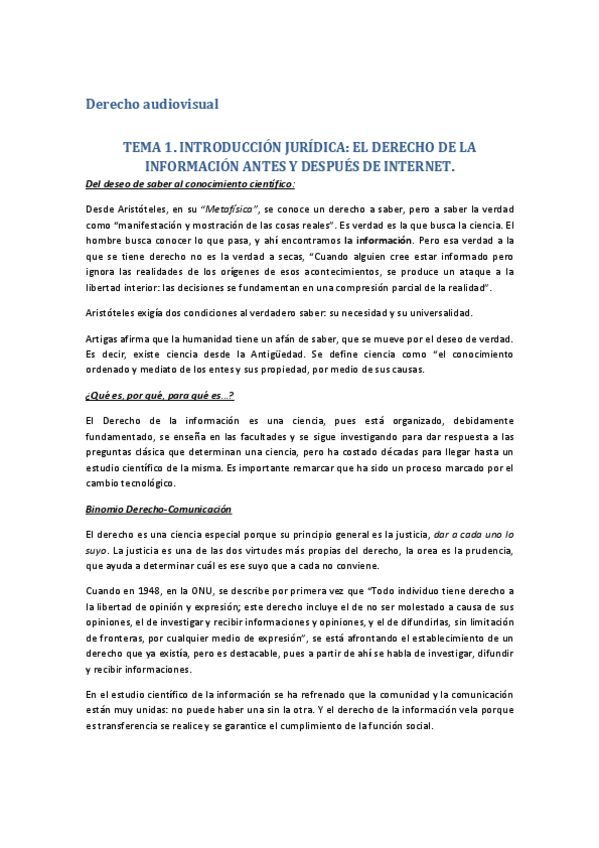 Derecho audiovisual

TEMA 1. INTRODUCCIÓN JURÍDICA: EL DERECHO DE LA INFORMACIÓN ANTES Y DESPUÉS DE INTERNET.

Del deseo de saber al conocimiento científico:

Desde Aristóteles, en su "Metafísica", se conoce un derecho a saber, pero a saber la verdad como "manifestación y mostración de las cosas reales". Es verdad es la que busca la ciencia. El hombre busca conocer lo que pasa, y ahí encontramos la información. Pero esa verdad a la que se tiene derecho no es la verdad a secas, "Cuando alguien cree estar informado pero ignora las realidades de los orígenes de esos acontecimientos, se produce un ataque a la libertad interior: las decisiones se fundamentan en una compresión parcial de la realidad".

Aristóteles exigía dos condiciones al verdadero saber: su necesidad y su universalidad.

Artigas afirma que la humanidad tiene un afán de saber, que se mueve por el deseo de verdad. Es decir, existe ciencia desde la Antigüedad. Se define ciencia como "el conocimiento ordenado y mediato de los entes y sus propiedad, por medio de sus causas.

¿Qué es, por qué, para qué es...?

El Derecho de la información es una ciencia, pues está organizado, debidamente fundamentado, se enseña en las facultades y se sigue investigando para dar respuesta a las preguntas clásica que determinan una ciencia, pero ha costado décadas para llegar hasta un estudio científico de la misma. Es importante remarcar que ha sido un proceso marcado por el cambio tecnológico.

Binomio Derecho-Comunicación

El derecho es una ciencia especial porque su principio general es la justicia, dar a cada uno lo suyo. La justicia es una de las dos virtudes más propias del derecho, la orea es la prudencia, que ayuda a determinar cuál es ese suyo que a cada no conviene.

Cuando en 1948, en la ONU, se describe por primera vez que "Todo individuo tiene derecho a la libertad de opinión y expresión; este derecho incluye el de no ser molestado a causa de sus opiniones, el de investigar y recibir informaciones y opiniones, y el de difundirlas, sin limitación de fronteras, por cualquier medio de expresión", se está afrontando el establecimiento de un derecho que ya existía, pero es destacable, pues a partir de ahí se habla de investigar, difundir y recibir informaciones.

En el estudio científico de la información se ha refrenado que la comunidad y la comunicación están muy unidas: no puede haber una sin la otra. Y el derecho de la información vela porque es transferencia se realice y se garantice el cumplimiento de la función social.